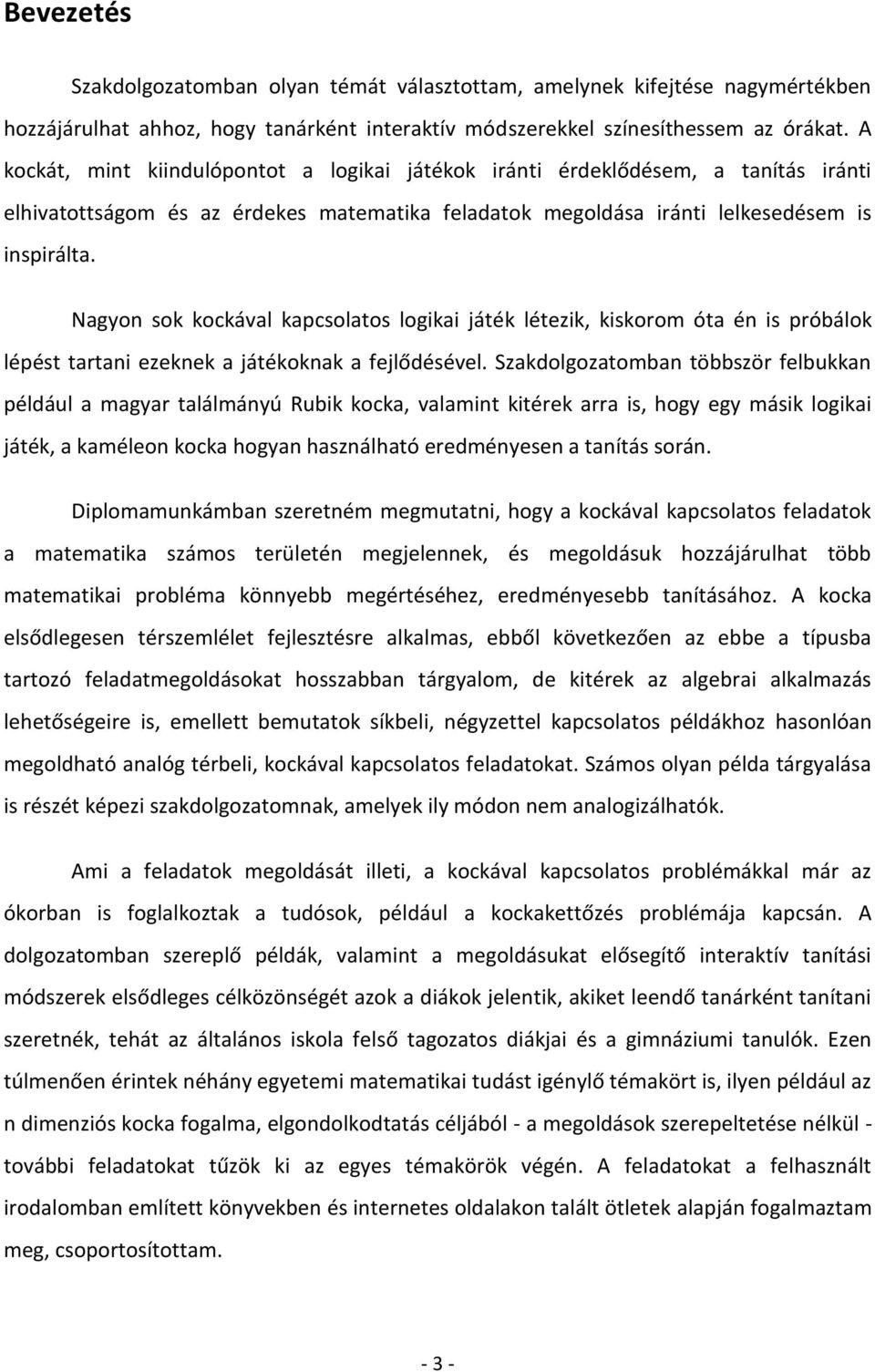 Bevezetés

Szakdolgozatomban olyan témát választottam, amelynek kifejtése nagymértékben hozzájárulhat ahhoz, hogy tanárként interaktív módszerekkel színesíthessem az órákat. A kockát, mint kiindulópontot a logikai játékok iránti érdeklődésem, a tanítás iránti elhivatottságom és az érdekes matematika feladatok megoldása iránti lelkesedésem is inspirálta.

Nagyon sok kockával kapcsolatos logikai játék létezik, kiskorom óta én is próbálok lépést tartani ezeknek a játékoknak a fejlődésével. Szakdolgozatomban többször felbukkan például a magyar találmányú Rubik kocka, valamint kitérek arra is, hogy egy másik logikai játék, a kaméleon kocka hogyan használható eredményesen a tanítás során.

Diplomamunkámban szeretném megmutatni, hogy a kockával kapcsolatos feladatok a matematika számos területén megjelennek, és megoldásuk hozzájárulhat több matematikai probléma könnyebb megértéséhez, eredményesebb tanításához. A kocka elsődlegesen térszemlélet fejlesztésre alkalmas, ebből következően az ebbe a típusba tartozó feladatmegoldásokat hosszabban tárgyalom, de kitérek az algebrai alkalmazás lehetőségeire is, emellett bemutatok síkbeli, négyzettel kapcsolatos példákhoz hasonlóan megoldható analóg térbeli, kockával kapcsolatos feladatokat. Számos olyan példa tárgyalása is részét képezi szakdolgozatomnak, amelyek ily módon nem analogizálhatók.

Ami a feladatok megoldását illeti, a kockával kapcsolatos problémákkal már az ókorban is foglalkoztak a tudósok, például a kockakettőzés problémája kapcsán. A dolgozatomban szereplő példák, valamint a megoldásukat elősegítő interaktív tanítási módszerek elsődleges célközönségét azok a diákok jelentik, akiket leendő tanárként tanítani szeretnék, tehát az általános iskola felső tagozatos diákjai és a gimnáziumi tanulók. Ezen túlmenően érintek néhány egyetemi matematikai tudást igénylő témakört is, ilyen például az n dimenziós kocka fogalma, elgondolkodtatás céljából - a megoldások szerepeltetése nélkül - további feladatokat tűzök ki az egyes témakörök végén. A feladatokat a felhasznált irodalomban említett könyvekben és internetes oldalakon talált ötletek alapján fogalmaztam meg, csoportosítottam.

- 3 -